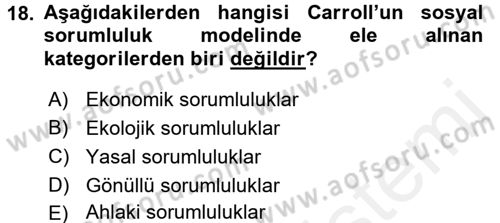 18. Aşağıdakilerden hangisi Carroll'un sosyal sorumluluk modelinde ele alınan kategorilerden biri değildir?

A) Ekonomik sorumluluklar
B) Ekolojik sorumluluklar
C) Yasal sorumluluklar
D) Gönüllü sorumluluklar
E) Ahlaki sorumluluklar

www.aofsoru.com
www.aofsoru.com
www.aofsoru.com
www.aofsoru.com